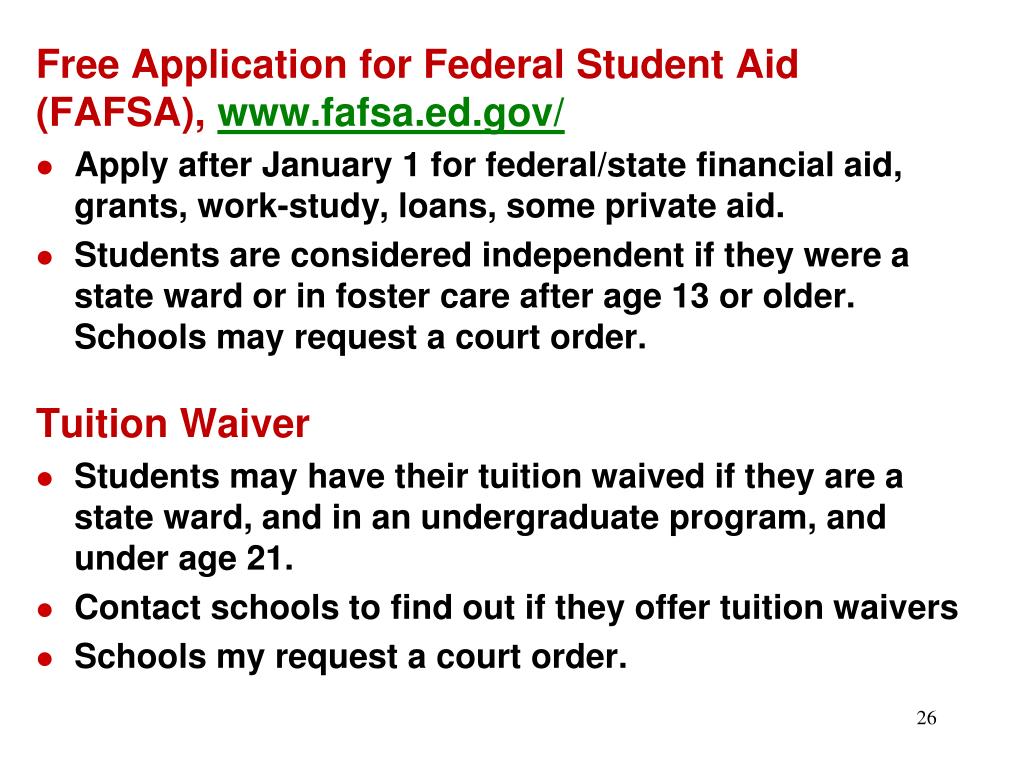 Free Application for Federal Student Aid (FAFSA), www.fafsa.ed.gov/

• Apply after January 1 for federal/state financial aid, grants, work-study, loans, some private aid.
• Students are considered independent if they were a state ward or in foster care after age 13 or older. Schools may request a court order.

Tuition Waiver

• Students may have their tuition waived if they are a state ward, and in an undergraduate program, and under age 21.
• Contact schools to find out if they offer tuition waivers
• Schools my request a court order.

26